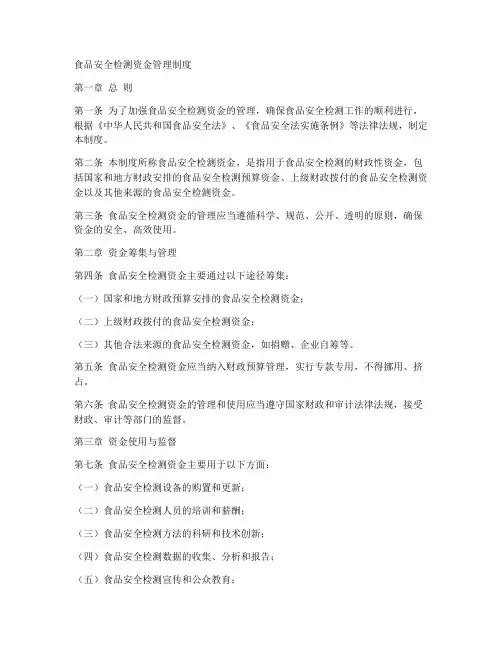 食品安全检测资金管理制度

第一章 总 则

第一条 为了加强食品安全检测资金的管理，确保食品安全检测工作的顺利进行，根据《中华人民共和国食品安全法》、《食品安全法实施条例》等法律法规，制定本制度。

第二条 本制度所称食品安全检测资金，是指用于食品安全检测的财政性资金，包括国家和地方财政安排的食品安全检测预算资金、上级财政拨付的食品安全检测资金以及其他来源的食品安全检测资金。

第三条 食品安全检测资金的管理应当遵循科学、规范、公开、透明的原则，确保资金的安全、高效使用。

第二章 资金筹集与管理

第四条 食品安全检测资金主要通过以下途径筹集：

（一）国家和地方财政预算安排的食品安全检测资金；

（二）上级财政拨付的食品安全检测资金；

（三）其他合法来源的食品安全检测资金，如捐赠、企业自筹等。

第五条 食品安全检测资金应当纳入财政预算管理，实行专款专用，不得挪用、挤占。

第六条 食品安全检测资金的管理和使用应当遵守国家财政和审计法律法规，接受财政、审计等部门的监督。

第三章 资金使用与监督

第七条 食品安全检测资金主要用于以下方面：

（一）食品安全检测设备的购置和更新；

（二）食品安全检测人员的培训和薪酬；

（三）食品安全检测方法的科研和技术创新；

（四）食品安全检测数据的收集、分析和报告；

（五）食品安全检测宣传和公众教育；